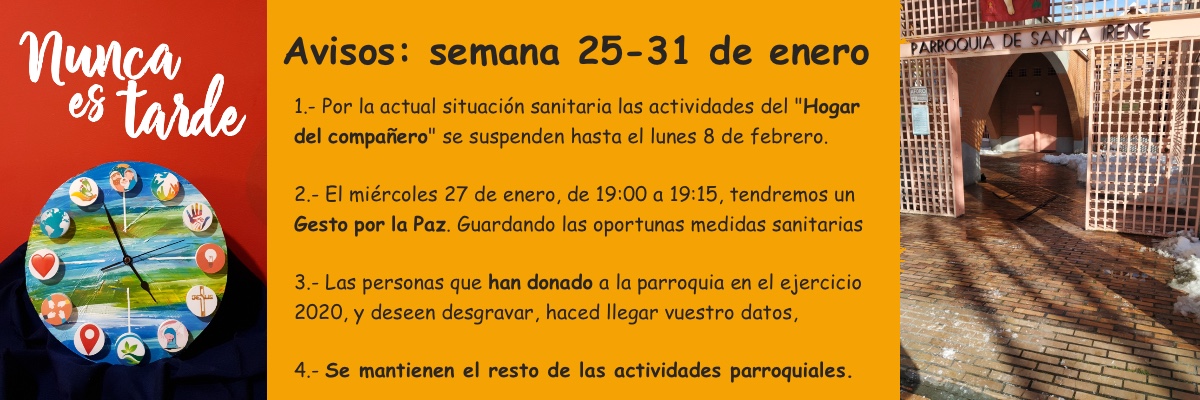 Nunca es tarde

Avisos: semana 25-31 de enero

1.- Por la actual situación sanitaria las actividades del "Hogar del compañero" se suspenden hasta el lunes 8 de febrero.

2.- El miércoles 27 de enero, de 19:00 a 19:15, tendremos un Gesto por la Paz. Guardando las oportunas medidas sanitarias

3.- Las personas que han donado a la parroquia en el ejercicio 2020, y deseen desgravar, haced llegar vuestro datos,

4.- Se mantienen el resto de las actividades parroquiales.

PARROQUIA DE SANTA IRENE